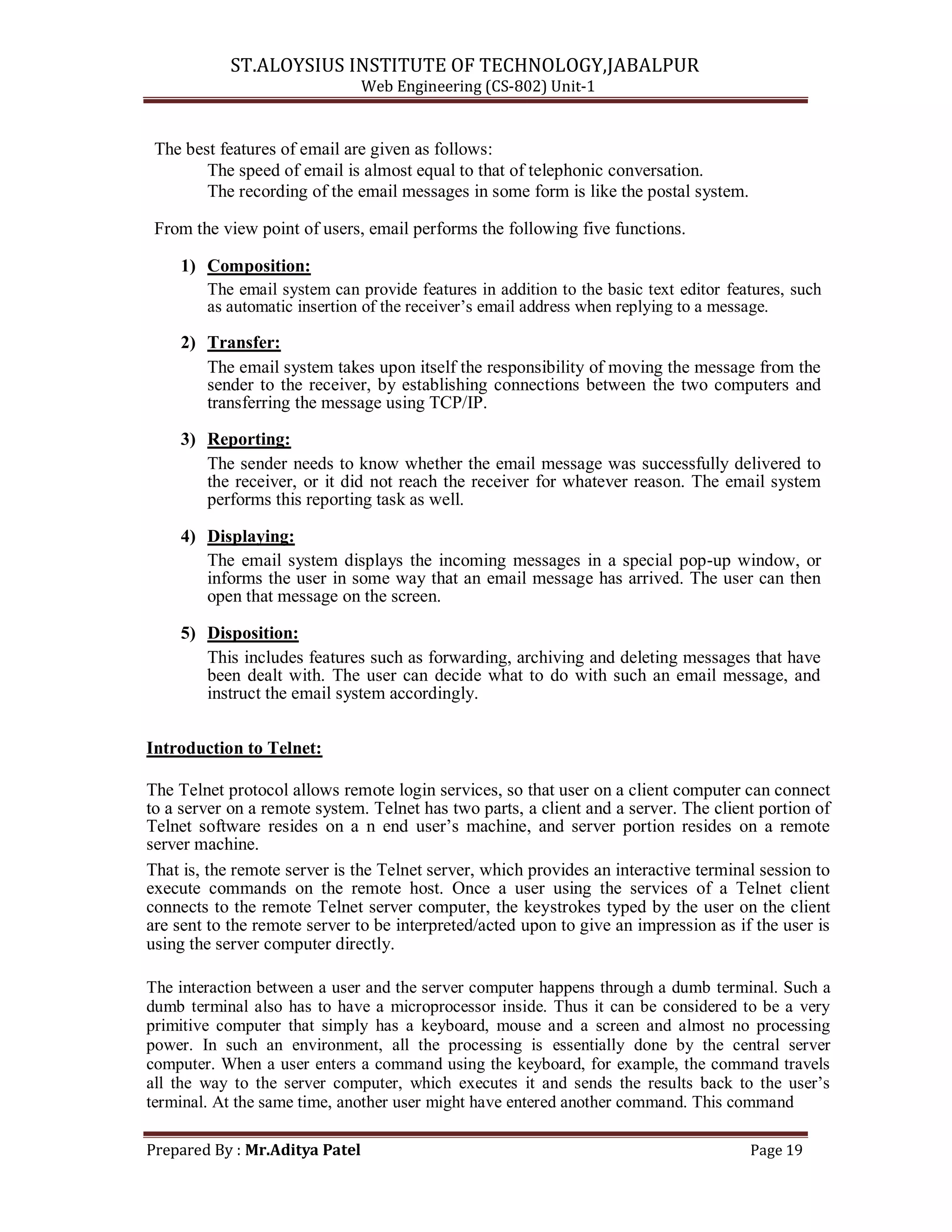 ST.ALOYSIUS INSTITUTE OF TECHNOLOGY,JABALPUR
Web Engineering (CS-802) Unit-1

The best features of email are given as follows:
The speed of email is almost equal to that of telephonic conversation.
The recording of the email messages in some form is like the postal system.

From the view point of users, email performs the following five functions.

1) Composition:
The email system can provide features in addition to the basic text editor features, such as automatic insertion of the receiver's email address when replying to a message.

2) Transfer:
The email system takes upon itself the responsibility of moving the message from the sender to the receiver, by establishing connections between the two computers and transferring the message using TCP/IP.

3) Reporting:
The sender needs to know whether the email message was successfully delivered to the receiver, or it did not reach the receiver for whatever reason. The email system performs this reporting task as well.

4) Displaying:
The email system displays the incoming messages in a special pop-up window, or informs the user in some way that an email message has arrived. The user can then open that message on the screen.

5) Disposition:
This includes features such as forwarding, archiving and deleting messages that have been dealt with. The user can decide what to do with such an email message, and instruct the email system accordingly.

Introduction to Telnet:

The Telnet protocol allows remote login services, so that user on a client computer can connect to a server on a remote system. Telnet has two parts, a client and a server. The client portion of Telnet software resides on a n end user's machine, and server portion resides on a remote server machine.

That is, the remote server is the Telnet server, which provides an interactive terminal session to execute commands on the remote host. Once a user using the services of a Telnet client connects to the remote Telnet server computer, the keystrokes typed by the user on the client are sent to the remote server to be interpreted/acted upon to give an impression as if the user is using the server computer directly.

The interaction between a user and the server computer happens through a dumb terminal. Such a dumb terminal also has to have a microprocessor inside. Thus it can be considered to be a very primitive computer that simply has a keyboard, mouse and a screen and almost no processing power. In such an environment, all the processing is essentially done by the central server computer. When a user enters a command using the keyboard, for example, the command travels all the way to the server computer, which executes it and sends the results back to the user's terminal. At the same time, another user might have entered another command. This command

Prepared By : Mr.Aditya Patel Page 19